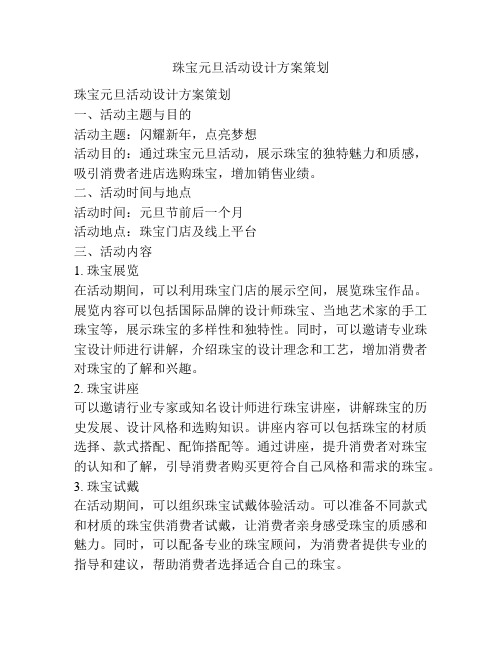 珠宝元旦活动设计方案策划

珠宝元旦活动设计方案策划

一、活动主题与目的

活动主题：闪耀新年，点亮梦想

活动目的：通过珠宝元旦活动，展示珠宝的独特魅力和质感，吸引消费者进店选购珠宝，增加销售业绩。

二、活动时间与地点

活动时间：元旦节前后一个月

活动地点：珠宝门店及线上平台

三、活动内容

1. 珠宝展览

在活动期间，可以利用珠宝门店的展示空间，展览珠宝作品。展览内容可以包括国际品牌的设计师珠宝、当地艺术家的手工珠宝等，展示珠宝的多样性和独特性。同时，可以邀请专业珠宝设计师进行讲解，介绍珠宝的设计理念和工艺，增加消费者对珠宝的了解和兴趣。

2. 珠宝讲座

可以邀请行业专家或知名设计师进行珠宝讲座，讲解珠宝的历史发展、设计风格和选购知识。讲座内容可以包括珠宝的材质选择、款式搭配、配饰搭配等。通过讲座，提升消费者对珠宝的认知和了解，引导消费者购买更符合自己风格和需求的珠宝。

3. 珠宝试戴

在活动期间，可以组织珠宝试戴体验活动。可以准备不同款式和材质的珠宝供消费者试戴，让消费者亲身感受珠宝的质感和魅力。同时，可以配备专业的珠宝顾问，为消费者提供专业的指导和建议，帮助消费者选择适合自己的珠宝。